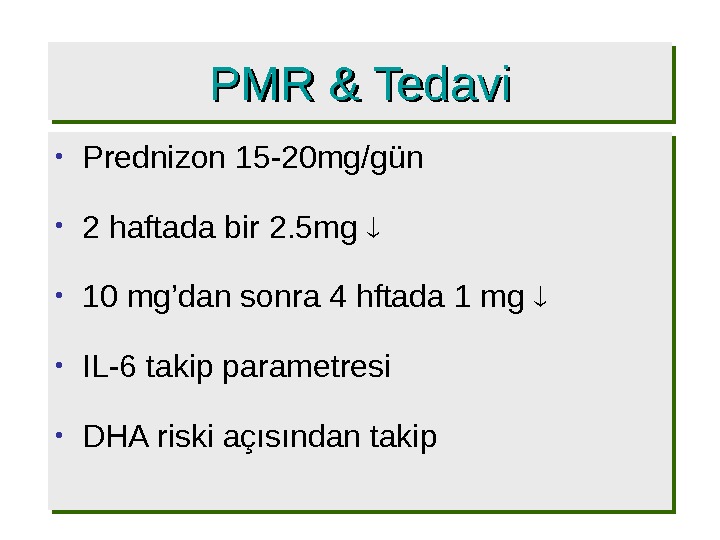 PMR & Tedavi

• Prednizon 15-20mg/gün

• 2 haftada bir 2.5mg ↓

• 10 mg'dan sonra 4 hftada 1 mg ↓

• IL-6 takip parametresi

• DHA riski açısından takip